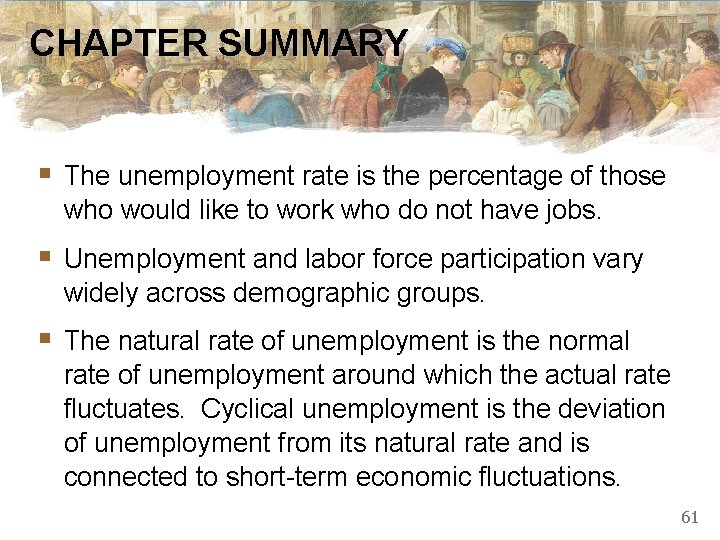 CHAPTER SUMMARY

• The unemployment rate is the percentage of those who would like to work who do not have jobs.

• Unemployment and labor force participation vary widely across demographic groups.

• The natural rate of unemployment is the normal rate of unemployment around which the actual rate fluctuates. Cyclical unemployment is the deviation of unemployment from its natural rate and is connected to short-term economic fluctuations.

61